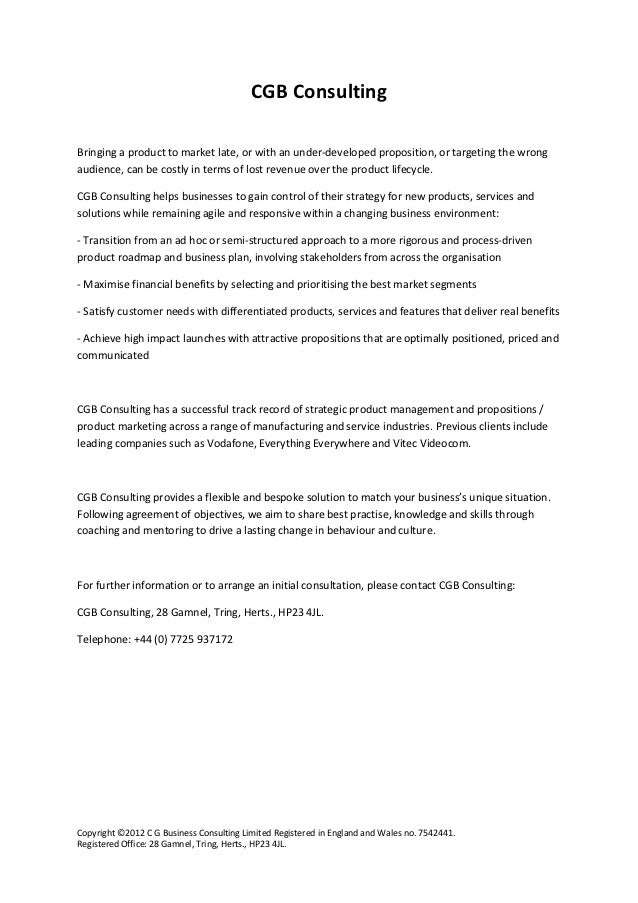 CGB Consulting

Bringing a product to market late, or with an under-developed proposition, or targeting the wrong audience, can be costly in terms of lost revenue over the product lifecycle.

CGB Consulting helps businesses to gain control of their strategy for new products, services and solutions while remaining agile and responsive within a changing business environment:

- Transition from an ad hoc or semi-structured approach to a more rigorous and process-driven product roadmap and business plan, involving stakeholders from across the organisation

- Maximise financial benefits by selecting and prioritising the best market segments

- Satisfy customer needs with differentiated products, services and features that deliver real benefits

- Achieve high impact launches with attractive propositions that are optimally positioned, priced and communicated

CGB Consulting has a successful track record of strategic product management and propositions / product marketing across a range of manufacturing and service industries. Previous clients include leading companies such as Vodafone, Everything Everywhere and Vitec Videocom.

CGB Consulting provides a flexible and bespoke solution to match your business's unique situation. Following agreement of objectives, we aim to share best practise, knowledge and skills through coaching and mentoring to drive a lasting change in behaviour and culture.

For further information or to arrange an initial consultation, please contact CGB Consulting:

CGB Consulting, 28 Gamnel, Tring, Herts., HP23 4JL.

Telephone: +44 (0) 7725 937172

Copyright ©2012 C G Business Consulting Limited Registered in England and Wales no. 7542441.
Registered Office: 28 Gamnel, Tring, Herts., HP23 4JL.